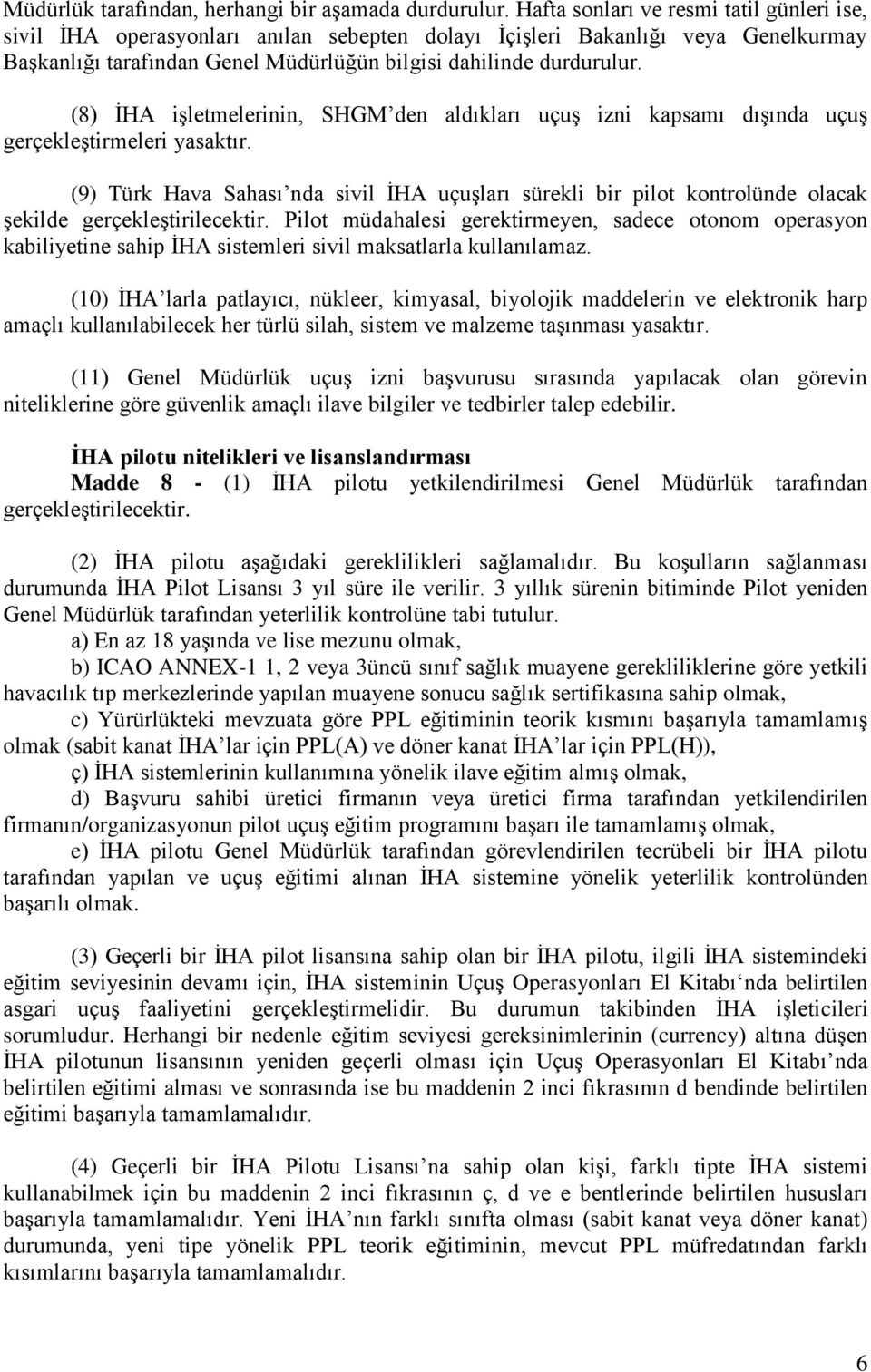 Müdürlük tarafından, herhangi bir aşamada durdurulur. Hafta sonları ve resmi tatil günleri ise, sivil İHA operasyonları anılan sebepten dolayı İçişleri Bakanlığı veya Genelkurmay Başkanlığı tarafından Genel Müdürlüğün bilgisi dahilinde durdurulur.

(8) İHA işletmelerinin, SHGM'den aldıkları uçuş izni kapsamı dışında uçuş gerçekleştirmeleri yasaktır.

(9) Türk Hava Sahası'nda sivil İHA uçuşları sürekli bir pilot kontrolünde olacak şekilde gerçekleştirilecektir. Pilot müdahalesi gerektirmeyen, sadece otonom operasyon kabiliyetine sahip İHA sistemleri sivil maksatlarla kullanılamaz.

(10) İHA'larla patlayıcı, nükleer, kimyasal, biyolojik maddelerin ve elektronik harp amaçlı kullanılabilecek her türlü silah, sistem ve malzeme taşınması yasaktır.

(11) Genel Müdürlük uçuş izni başvurusu sırasında yapılacak olan görevin niteliklerine göre güvenlik amaçlı ilave bilgiler ve tedbirler talep edebilir.

İHA pilotu nitelikleri ve lisanslandırması

Madde 8 - (1) İHA pilotu yetkilendirilmesi Genel Müdürlük tarafından gerçekleştirilecektir.

(2) İHA pilotu aşağıdaki gereklilikleri sağlamalıdır. Bu koşulların sağlanması durumunda İHA Pilot Lisansı 3 yıl süre ile verilir. 3 yıllık sürenin bitiminde Pilot yeniden Genel Müdürlük tarafından yeterlilik kontrolüne tabi tutulur.

a) En az 18 yaşında ve lise mezunu olmak,

b) ICAO ANNEX-1 1, 2 veya 3üncü sınıf sağlık muayene gerekliliklerine göre yetkili havacılık tıp merkezlerinde yapılan muayene sonucu sağlık sertifikasına sahip olmak,

c) Yürürlükteki mevzuata göre PPL eğitiminin teorik kısmını başarıyla tamamlamış olmak (sabit kanat İHA'lar için PPL(A) ve döner kanat İHA'lar için PPL(H)),

ç) İHA sistemlerinin kullanımına yönelik ilave eğitim almış olmak,

d) Başvuru sahibi üretici firmanın veya üretici firma tarafından yetkilendirilen firmanın/organizasyonun pilot uçuş eğitim programını başarı ile tamamlamış olmak,

e) İHA pilotu Genel Müdürlük tarafından görevlendirilen tecrübeli bir İHA pilotu tarafından yapılan ve uçuş eğitimi alınan İHA sistemine yönelik yeterlilik kontrolünden başarılı olmak.

(3) Geçerli bir İHA pilot lisansına sahip olan bir İHA pilotu, ilgili İHA sistemindeki eğitim seviyesinin devamı için, İHA sisteminin Uçuş Operasyonları El Kitabı'nda belirtilen asgari uçuş faaliyetini gerçekleştirmelidir. Bu durumun takibinden İHA işleticileri sorumludur. Herhangi bir nedenle eğitim seviyesi gereksinimlerinin (currency) altına düşen İHA pilotunun lisansının yeniden geçerli olması için Uçuş Operasyonları El Kitabı'nda belirtilen eğitimi alması ve sonrasında ise bu maddenin 2 inci fıkrasının d bendinde belirtilen eğitimi başarıyla tamamlamalıdır.

(4) Geçerli bir İHA Pilotu Lisansı'na sahip olan kişi, farklı tipte İHA sistemi kullanabilmek için bu maddenin 2 inci fıkrasının ç, d ve e bentlerinde belirtilen hususları başarıyla tamamlamalıdır. Yeni İHA'nın farklı sınıfta olması (sabit kanat veya döner kanat) durumunda, yeni tipe yönelik PPL teorik eğitiminin, mevcut PPL müfredatından farklı kısımlarını başarıyla tamamlamalıdır.

6